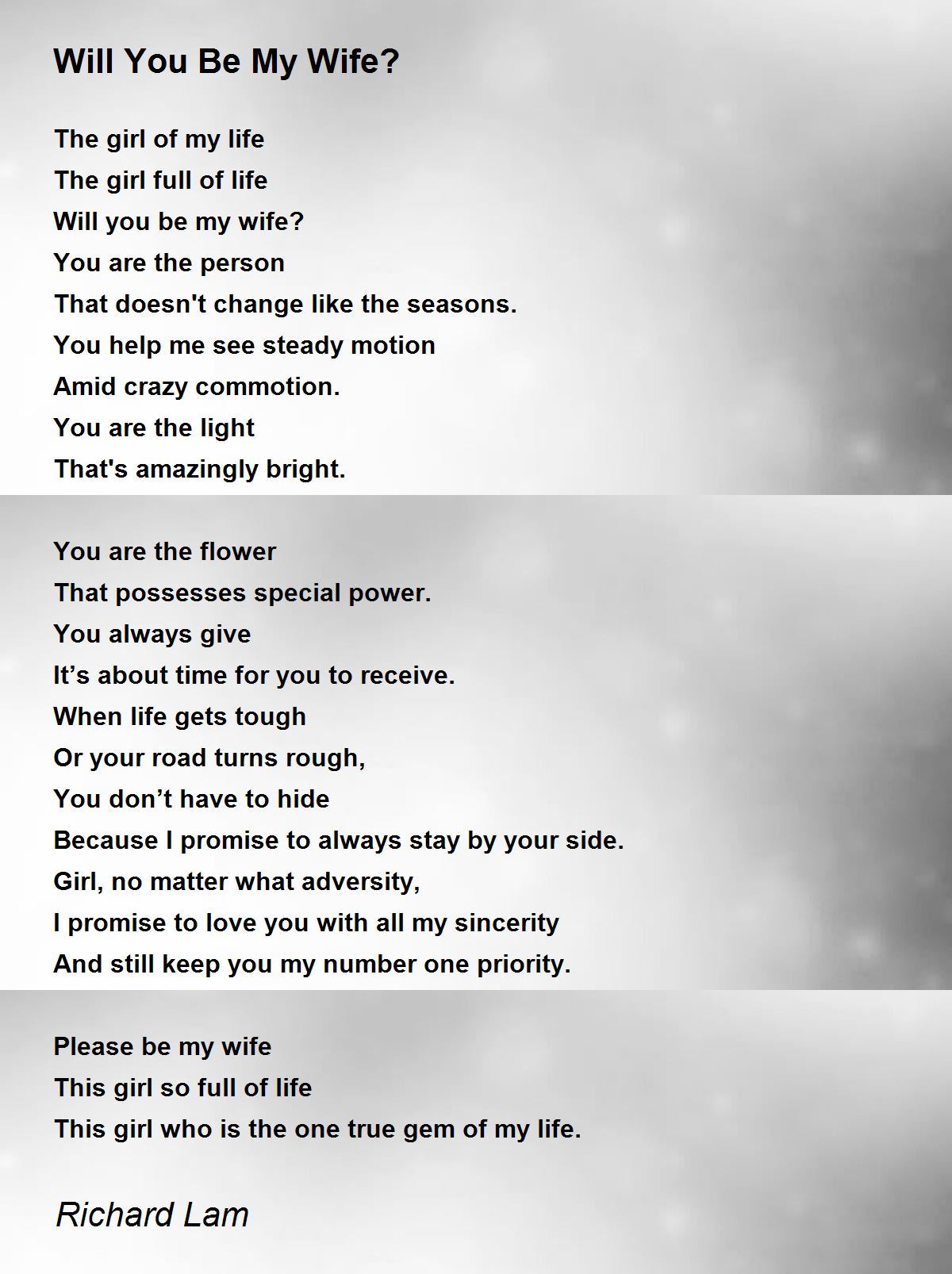 Will You Be My Wife?

The girl of my life
The girl full of life
Will you be my wife?
You are the person
That doesn't change like the seasons.
You help me see steady motion
Amid crazy commotion.
You are the light
That's amazingly bright.

You are the flower
That possesses special power.
You always give
It’s about time for you to receive.
When life gets tough
Or your road turns rough,
You don’t have to hide
Because I promise to always stay by your side.
Girl, no matter what adversity,
I promise to love you with all my sincerity
And still keep you my number one priority.

Please be my wife
This girl so full of life
This girl who is the one true gem of my life.

Richard Lam